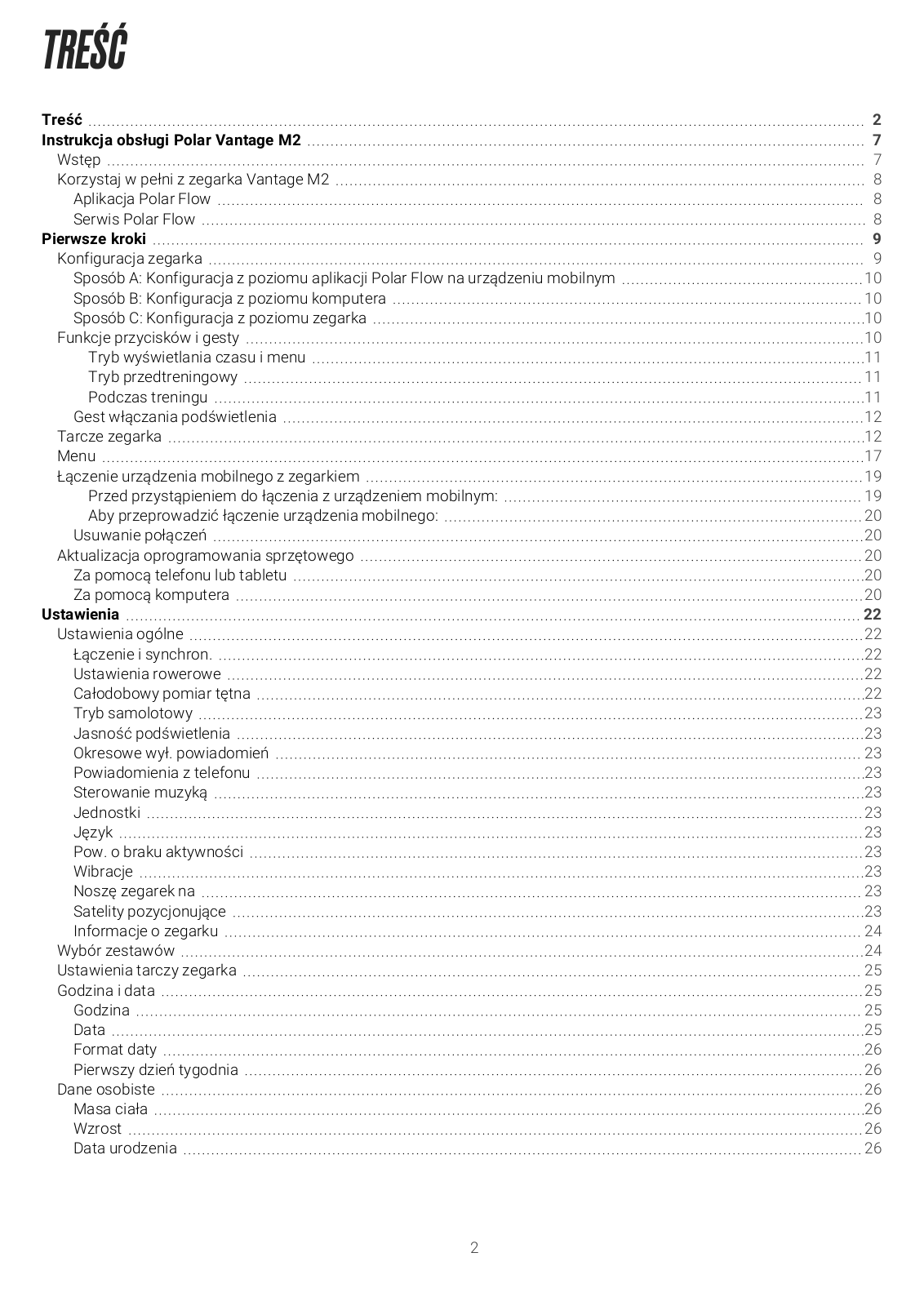 TREŚĆ

Treść 2
Instrukcja obsługi Polar Vantage M2 7
Wstęp 7
Korzystaj w pełni z zegarka Vantage M2 8
Aplikacja Polar Flow 8
Serwis Polar Flow 8
Pierwsze kroki 9
Konfiguracja zegarka 9
Sposób A: Konfiguracja z poziomu aplikacji Polar Flow na urządzeniu mobilnym 10
Sposób B: Konfiguracja z poziomu komputera 10
Sposób C: Konfiguracja z poziomu zegarka 10
Funkcje przycisków i gesty 10
Tryb wyświetlania czasu i menu 11
Tryb przedtreningowy 11
Podczas treningu 11
Gest włączania podświetlenia 12
Tarcze zegarka 12
Menu 17
Łączenie urządzenia mobilnego z zegarkiem 19
Przed przystąpieniem do łączenia z urządzeniem mobilnym: 19
Aby przeprowadzić łączenie urządzenia mobilnego: 20
Usuwanie połączeń 20
Aktualizacja oprogramowania sprzętowego 20
Za pomocą telefonu lub tabletu 20
Za pomocą komputera 20
Ustawienia 22
Ustawienia ogólne 22
Łączenie i synchron. 22
Ustawienia rowerowe 22
Całodobowy pomiar tętna 22
Tryb samolotowy 23
Jasność podświetlenia 23
Okresowe wył. powiadomień 23
Powiadomienia z telefonu 23
Sterowanie muzyką 23
Jednostki 23
Język 23
Pow. o braku aktywności 23
Wibracje 23
Noszę zegarek na 23
Satelity pozycjonujące 23
Informacje o zegarku 24
Wybór zestawów 24
Ustawienia tarczy zegarka 25
Godzina i data 25
Godzina 25
Data 25
Format daty 26
Pierwszy dzień tygodnia 26
Dane osobiste 26
Masa ciała 26
Wzrost 26
Data urodzenia 26

2